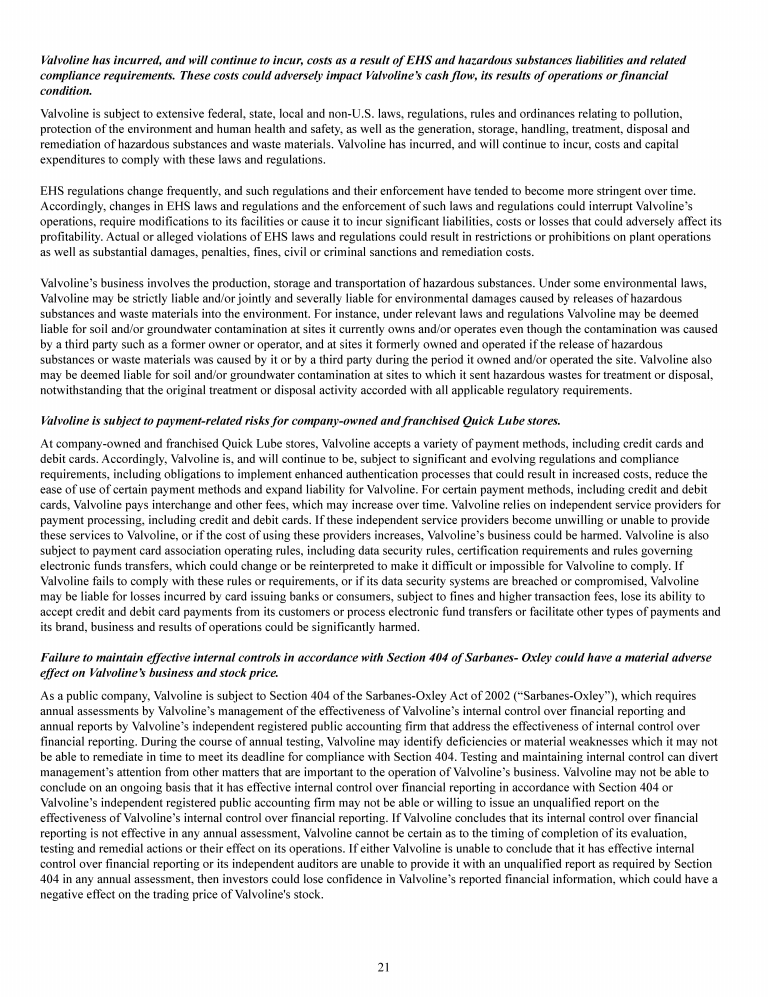 Valvoline has incurred, and will continue to incur, costs as a result of EHS and hazardous substances liabilities and related compliance requirements. These costs could adversely impact Valvoline's cash flow, its results of operations or financial condition.

Valvoline is subject to extensive federal, state, local and non-U.S. laws, regulations, rules and ordinances relating to pollution, protection of the environment and human health and safety, as well as the generation, storage, handling, treatment, disposal and remediation of hazardous substances and waste materials. Valvoline has incurred, and will continue to incur, costs and capital expenditures to comply with these laws and regulations.

EHS regulations change frequently, and such regulations and their enforcement have tended to become more stringent over time. Accordingly, changes in EHS laws and regulations and the enforcement of such laws and regulations could interrupt Valvoline's operations, require modifications to its facilities or cause it to incur significant liabilities, costs or losses that could adversely affect its profitability. Actual or alleged violations of EHS laws and regulations could result in restrictions or prohibitions on plant operations as well as substantial damages, penalties, fines, civil or criminal sanctions and remediation costs.

Valvoline's business involves the production, storage and transportation of hazardous substances. Under some environmental laws, Valvoline may be strictly liable and/or jointly and severally liable for environmental damages caused by releases of hazardous substances and waste materials into the environment. For instance, under relevant laws and regulations Valvoline may be deemed liable for soil and/or groundwater contamination at sites it currently owns and/or operates even though the contamination was caused by a third party such as a former owner or operator, and at sites it formerly owned and operated if the release of hazardous substances or waste materials was caused by it or by a third party during the period it owned and/or operated the site. Valvoline also may be deemed liable for soil and/or groundwater contamination at sites to which it sent hazardous wastes for treatment or disposal, notwithstanding that the original treatment or disposal activity accorded with all applicable regulatory requirements.

Valvoline is subject to payment-related risks for company-owned and franchised Quick Lube stores.

At company-owned and franchised Quick Lube stores, Valvoline accepts a variety of payment methods, including credit cards and debit cards. Accordingly, Valvoline is, and will continue to be, subject to significant and evolving regulations and compliance requirements, including obligations to implement enhanced authentication processes that could result in increased costs, reduce the ease of use of certain payment methods and expand liability for Valvoline. For certain payment methods, including credit and debit cards, Valvoline pays interchange and other fees, which may increase over time. Valvoline relies on independent service providers for payment processing, including credit and debit cards. If these independent service providers become unwilling or unable to provide these services to Valvoline, or if the cost of using these providers increases, Valvoline's business could be harmed. Valvoline is also subject to payment card association operating rules, including data security rules, certification requirements and rules governing electronic funds transfers, which could change or be reinterpreted to make it difficult or impossible for Valvoline to comply. If Valvoline fails to comply with these rules or requirements, or if its data security systems are breached or compromised, Valvoline may be liable for losses incurred by card issuing banks or consumers, subject to fines and higher transaction fees, lose its ability to accept credit and debit card payments from its customers or process electronic fund transfers or facilitate other types of payments and its brand, business and results of operations could be significantly harmed.

Failure to maintain effective internal controls in accordance with Section 404 of Sarbanes- Oxley could have a material adverse effect on Valvoline's business and stock price.

As a public company, Valvoline is subject to Section 404 of the Sarbanes-Oxley Act of 2002 ("Sarbanes-Oxley"), which requires annual assessments by Valvoline's management of the effectiveness of Valvoline's internal control over financial reporting and annual reports by Valvoline's independent registered public accounting firm that address the effectiveness of internal control over financial reporting. During the course of annual testing, Valvoline may identify deficiencies or material weaknesses which it may not be able to remediate in time to meet its deadline for compliance with Section 404. Testing and maintaining internal control can divert management's attention from other matters that are important to the operation of Valvoline's business. Valvoline may not be able to conclude on an ongoing basis that it has effective internal control over financial reporting in accordance with Section 404 or Valvoline's independent registered public accounting firm may not be able or willing to issue an unqualified report on the effectiveness of Valvoline's internal control over financial reporting. If Valvoline concludes that its internal control over financial reporting is not effective in any annual assessment, Valvoline cannot be certain as to the timing of completion of its evaluation, testing and remedial actions or their effect on its operations. If either Valvoline is unable to conclude that it has effective internal control over financial reporting or its independent auditors are unable to provide it with an unqualified report as required by Section 404 in any annual assessment, then investors could lose confidence in Valvoline's reported financial information, which could have a negative effect on the trading price of Valvoline's stock.

21